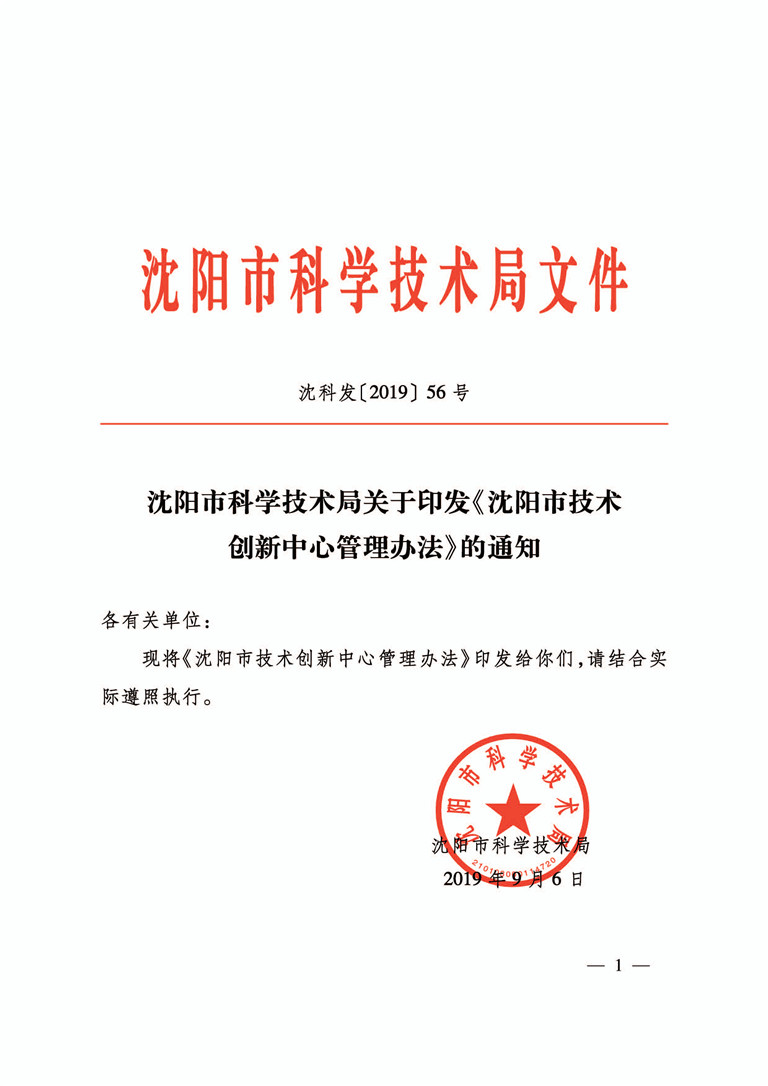 沈阳市科学技术局文件

沈科发〔2019〕56号

沈阳市科学技术局关于印发《沈阳市技术创新中心管理办法》的通知

各有关单位：

现将《沈阳市技术创新中心管理办法》印发给你们，请结合实际遵照执行。

沈阳市科学技术局

沈阳市科学技术局
2019年9月6日

— 1 —